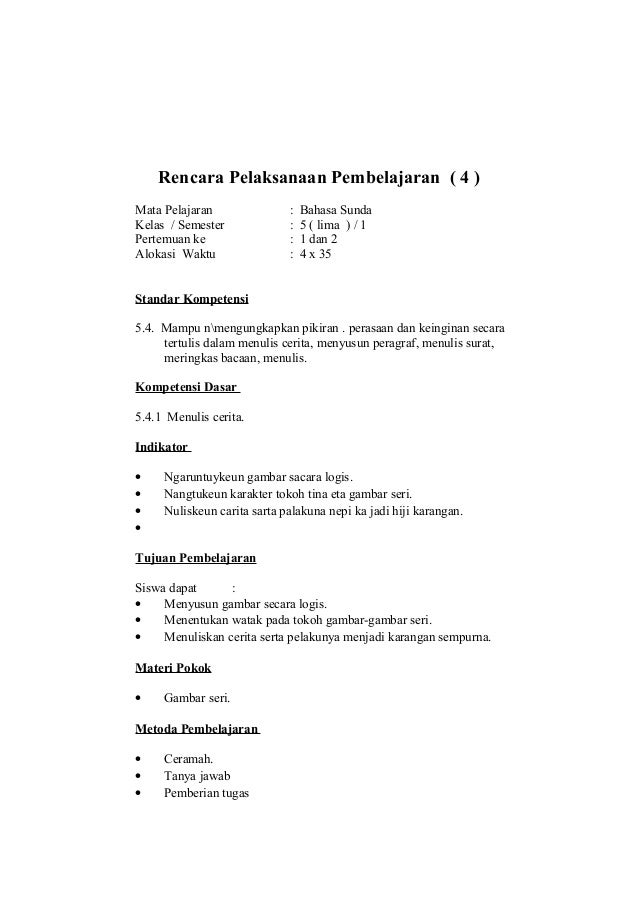 Rencara Pelaksanaan Pembelajaran ( 4 )

Mata Pelajaran : Bahasa Sunda
Kelas / Semester : 5 ( lima ) / 1
Pertemuan ke : 1 dan 2
Alokasi Waktu : 4 x 35

Standar Kompetensi

5.4. Mampu n\mengungkapkan pikiran . perasaan dan keinginan secara tertulis dalam menulis cerita, menyusun peragraf, menulis surat, meringkas bacaan, menulis.

Kompetensi Dasar

5.4.1 Menulis cerita.

Indikator

• Ngaruntuykeun gambar sacara logis.
• Nangtukeun karakter tokoh tina eta gambar seri.
• Nuliskeun carita sarta palakuna nepi ka jadi hiji karangan.
•

Tujuan Pembelajaran

Siswa dapat :
• Menyusun gambar secara logis.
• Menentukan watak pada tokoh gambar-gambar seri.
• Menuliskan cerita serta pelakunya menjadi karangan sempurna.

Materi Pokok

• Gambar seri.

Metoda Pembelajaran

• Ceramah.
• Tanya jawab
• Pemberian tugas